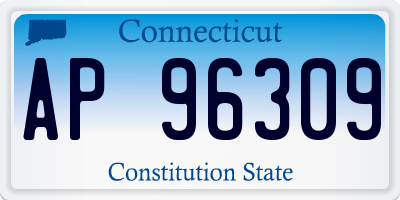 Connecticut

AP 96309

Constitution State